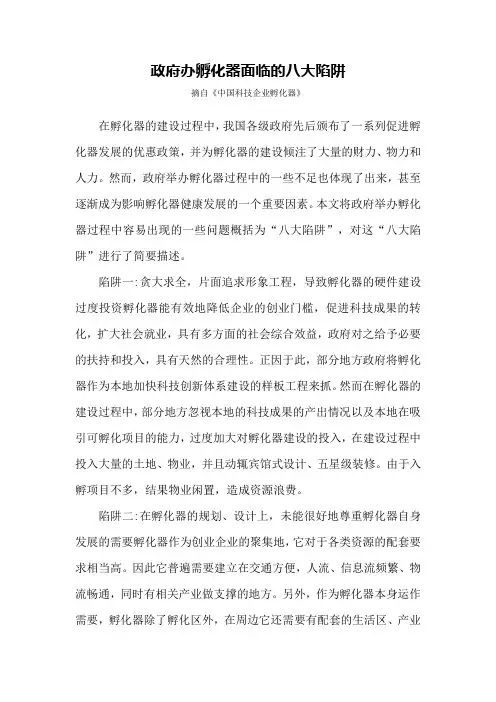 政府办孵化器面临的八大陷阱

摘自《中国科技企业孵化器》

在孵化器的建设过程中，我国各级政府先后颁布了一系列促进孵化器发展的优惠政策，并为孵化器的建设倾注了大量的财力、物力和人力。然而，政府举办孵化器过程中的一些不足也体现了出来，甚至逐渐成为影响孵化器健康发展的一个重要因素。本文将政府举办孵化器过程中容易出现的一些问题概括为“八大陷阱”，对这“八大陷阱”进行了简要描述。

陷阱一：贪大求全，片面追求形象工程，导致孵化器的硬件建设过度投资孵化器能有效地降低企业的创业门槛，促进科技成果的转化，扩大社会就业，具有多方面的社会综合效益，政府对之给予必要的扶持和投入，具有天然的合理性。正因于此，部分地方政府将孵化器作为本地加快科技创新体系建设的样板工程来抓。然而在孵化器的建设过程中，部分地方忽视本地的科技成果的产出情况以及本地在吸引可孵化项目的能力，过度加大对孵化器建设的投入，在建设过程中投入大量的土地、物业，并且动辄宾馆式设计、五星级装修。由于入孵项目不多，结果物业闲置，造成资源浪费。

陷阱二：在孵化器的规划、设计上，未能很好地尊重孵化器自身发展的需要孵化器作为创业企业的聚集地，它对于各类资源的配套要求相当高。因此它普遍需要建立在交通方便，人流、信息流频繁、物流畅通，同时有相关产业做支撑的地方。另外，作为孵化器本身运作需要，孵化器除了孵化区外，在周边它还需要有配套的生活区、产业